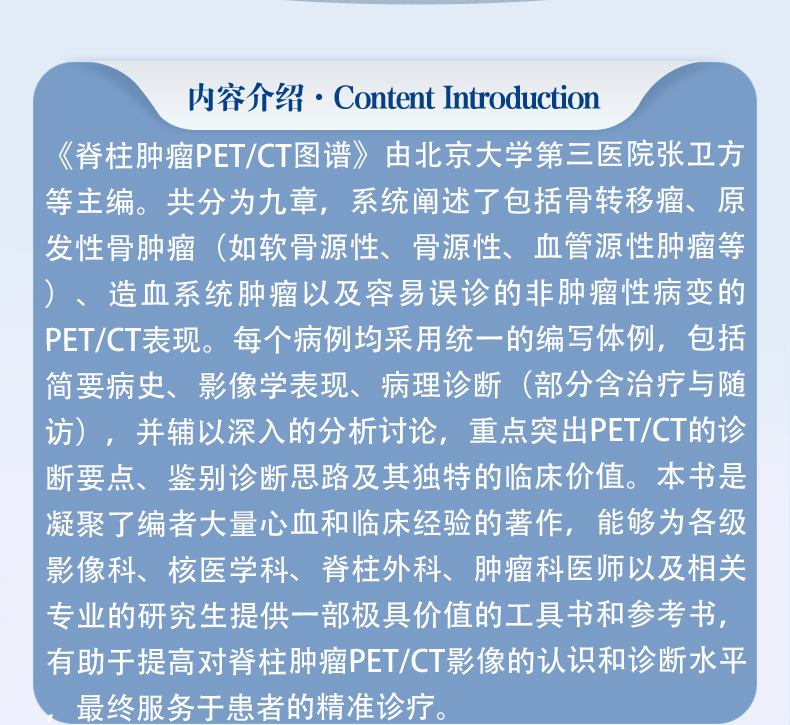 内容介绍 · Content Introduction

《脊柱肿瘤PET/CT图谱》由北京大学第三医院张卫方等主编。共分为九章，系统阐述了包括骨转移瘤、原发性骨肿瘤（如软骨源性、骨源性、血管源性肿瘤等）、造血系统肿瘤以及容易误诊的非肿瘤性病变的PET/CT表现。每个病例均采用统一的编写体例，包括简要病史、影像学表现、病理诊断（部分含治疗与随访），并辅以深入的分析讨论，重点突出PET/CT的诊断要点、鉴别诊断思路及其独特的临床价值。本书是凝聚了编者大量心血和临床经验的著作，能够为各级影像科、核医学科、脊柱外科、肿瘤科医师以及相关专业的研究生提供一部极具价值的工具书和参考书，有助于提高对脊柱肿瘤PET/CT影像的认识和诊断水平，最终服务于患者的精准诊疗。